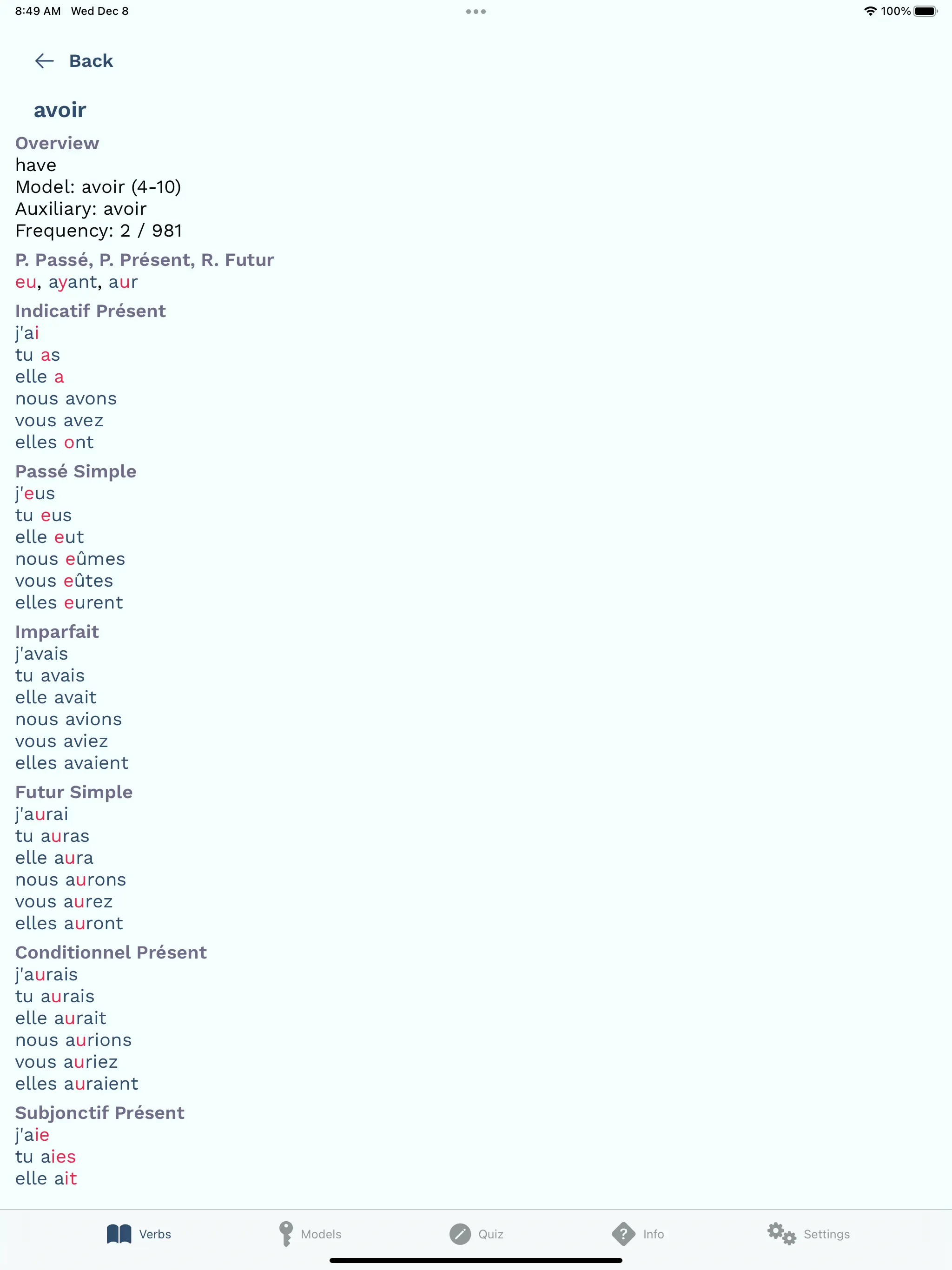 8:49 AM Wed Dec 8

100%

Back

avoir

Overview
have
Model: avoir (4-10)
Auxiliary: avoir
Frequency: 2 / 981

P. Passé, P. Présent, R. Futur
eu, ayant, aur

Indicatif Présent
j'ai
tu as
elle a
nous avons
vous avez
elles ont

Passé Simple
j'eus
tu eus
elle eut
nous eûmes
vous eûtes
elles eurent

Imparfait
j'avais
tu avais
elle avait
nous avions
vous aviez
elles avaient

Futur Simple
j'aurai
tu auras
elle aura
nous aurons
vous aurez
elles auront

Conditionnel Présent
j'aurais
tu aurais
elle aurait
nous aurions
vous auriez
elles auraient

Subjonctif Présent
j'aie
tu aies
elle ait

Verbs Models Quiz Info Settings